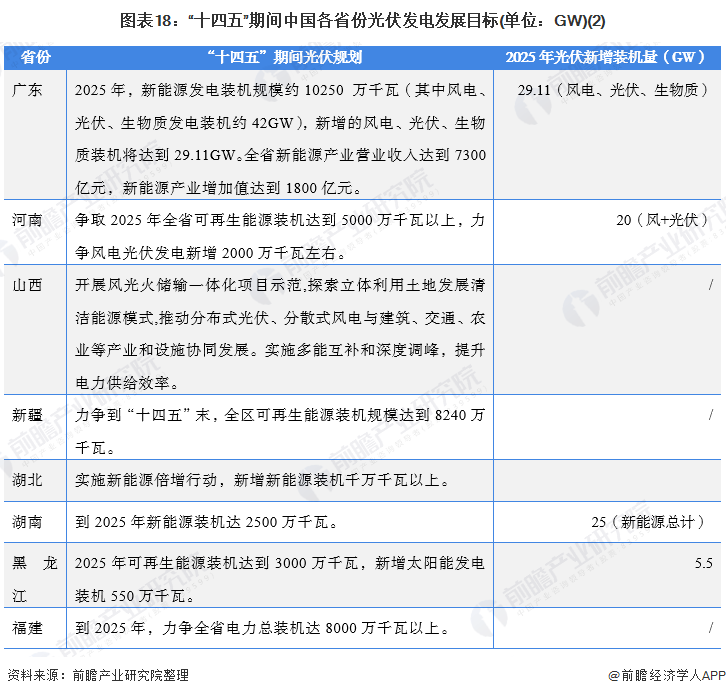 图表18："十四五"期间中国各省份光伏发电发展目标(单位：GW)(2)

| 省份 | "十四五"期间光伏规划 | 2025年光伏新增装机量（GW） |
|---|---|---|
| 广东 | 2025年，新能源发电装机规模约10250 万千瓦（其中风电、光伏、生物质发电装机约42GW），新增的风电、光伏、生物质装机将达到29.11GW。全省新能源产业营业收入达到7300亿元，新能源产业增加值达到1800亿元。 | 29.11（风电、光伏、生物质） |
| 河南 | 争取2025年全省可再生能源装机达到5000万千瓦以上，力争风电光伏发电新增2000万千瓦左右。 | 20（风+光伏） |
| 山西 | 开展风光火储输一体化项目示范,探索立体利用土地发展清洁能源模式,推动分布式光伏、分散式风电与建筑、交通、农业等产业和设施协同发展。实施多能互补和深度调峰，提升电力供给效率。 | / |
| 新疆 | 力争到"十四五"末，全区可再生能源装机规模达到8240万千瓦。 | / |
| 湖北 | 实施新能源倍增行动，新增新能源装机千万千瓦以上。 | |
| 湖南 | 到2025年新能源装机达2500万千瓦。 | 25（新能源总计） |
| 黑龙江 | 2025年可再生能源装机达到3000万千瓦，新增太阳能发电装机550万千瓦。 | 5.5 |
| 福建 | 到2025年，力争全省电力总装机达8000万千瓦以上。 | / |

资料来源：前瞻产业研究院整理

@前瞻经济学人APP